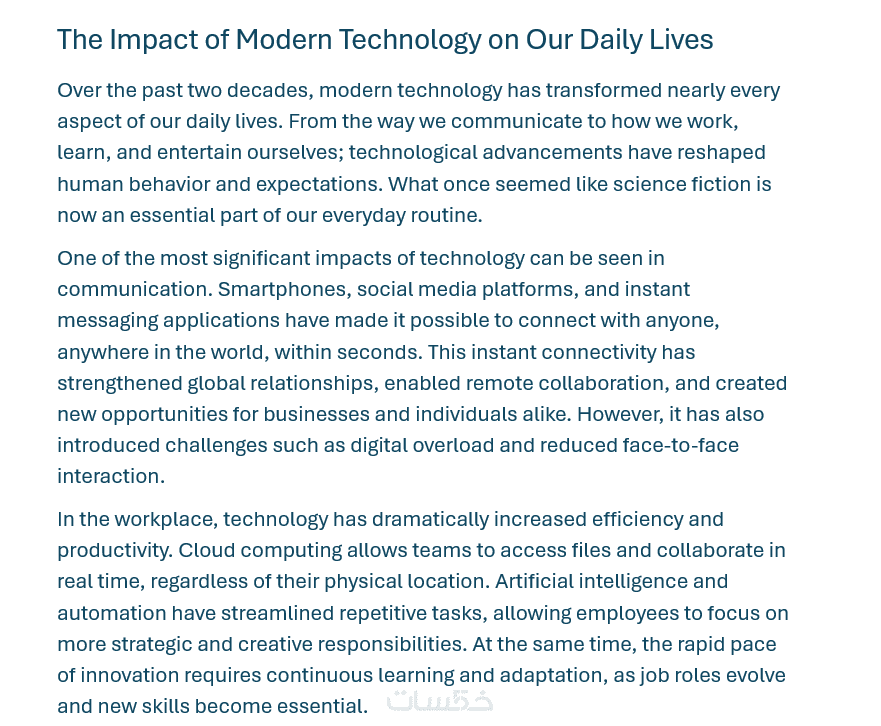 The Impact of Modern Technology on Our Daily Lives

Over the past two decades, modern technology has transformed nearly every aspect of our daily lives. From the way we communicate to how we work, learn, and entertain ourselves; technological advancements have reshaped human behavior and expectations. What once seemed like science fiction is now an essential part of our everyday routine.

One of the most significant impacts of technology can be seen in communication. Smartphones, social media platforms, and instant messaging applications have made it possible to connect with anyone, anywhere in the world, within seconds. This instant connectivity has strengthened global relationships, enabled remote collaboration, and created new opportunities for businesses and individuals alike. However, it has also introduced challenges such as digital overload and reduced face-to-face interaction.

In the workplace, technology has dramatically increased efficiency and productivity. Cloud computing allows teams to access files and collaborate in real time, regardless of their physical location. Artificial intelligence and automation have streamlined repetitive tasks, allowing employees to focus on more strategic and creative responsibilities. At the same time, the rapid pace of innovation requires continuous learning and adaptation, as job roles evolve and new skills become essential.

خمسات